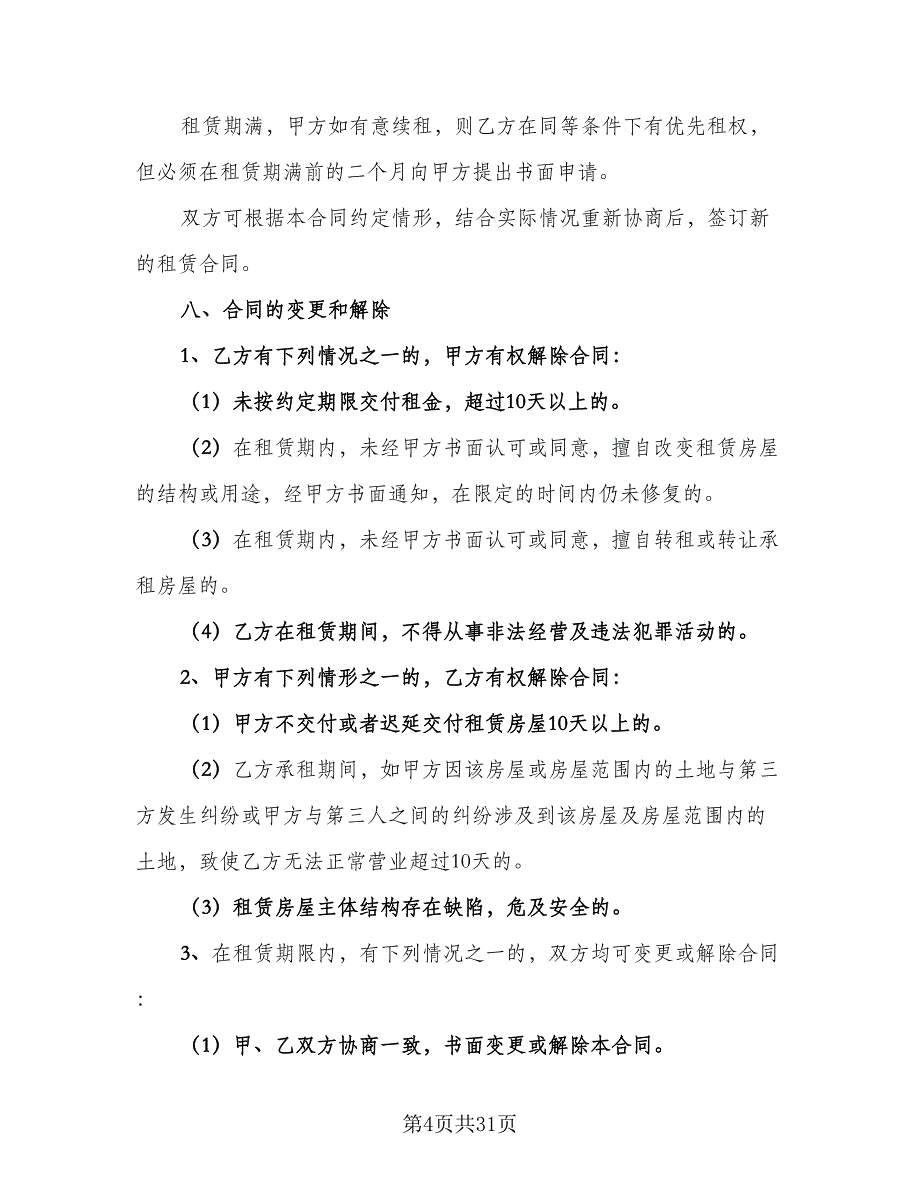 租赁期满，甲方如有意续租，则乙方在同等条件下有优先租权，但必须在租赁期满前的二个月向甲方提出书面申请。

双方可根据本合同约定情形，结合实际情况重新协商后，签订新的租赁合同。

八、合同的变更和解除

1、乙方有下列情况之一的，甲方有权解除合同：

（1）未按约定期限交付租金，超过10天以上的。

（2）在租赁期内，未经甲方书面认可或同意，擅自改变租赁房屋的结构或用途，经甲方书面通知，在限定的时间内仍未修复的。

（3）在租赁期内，未经甲方书面认可或同意，擅自转租或转让承租房屋的。

（4）乙方在租赁期间，不得从事非法经营及违法犯罪活动的。

2、甲方有下列情形之一的，乙方有权解除合同：

（1）甲方不交付或者迟延交付租赁房屋10天以上的。

（2）乙方承租期间，如甲方因该房屋或房屋范围内的土地与第三方发生纠纷或甲方与第三人之间的纠纷涉及到该房屋及房屋范围内的土地，致使乙方无法正常营业超过10天的。

（3）租赁房屋主体结构存在缺陷，危及安全的。

3、在租赁期限内，有下列情况之一的，双方均可变更或解除合同：

（1）甲、乙双方协商一致，书面变更或解除本合同。

第4页共31页